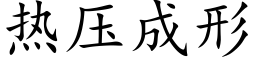 热压成形